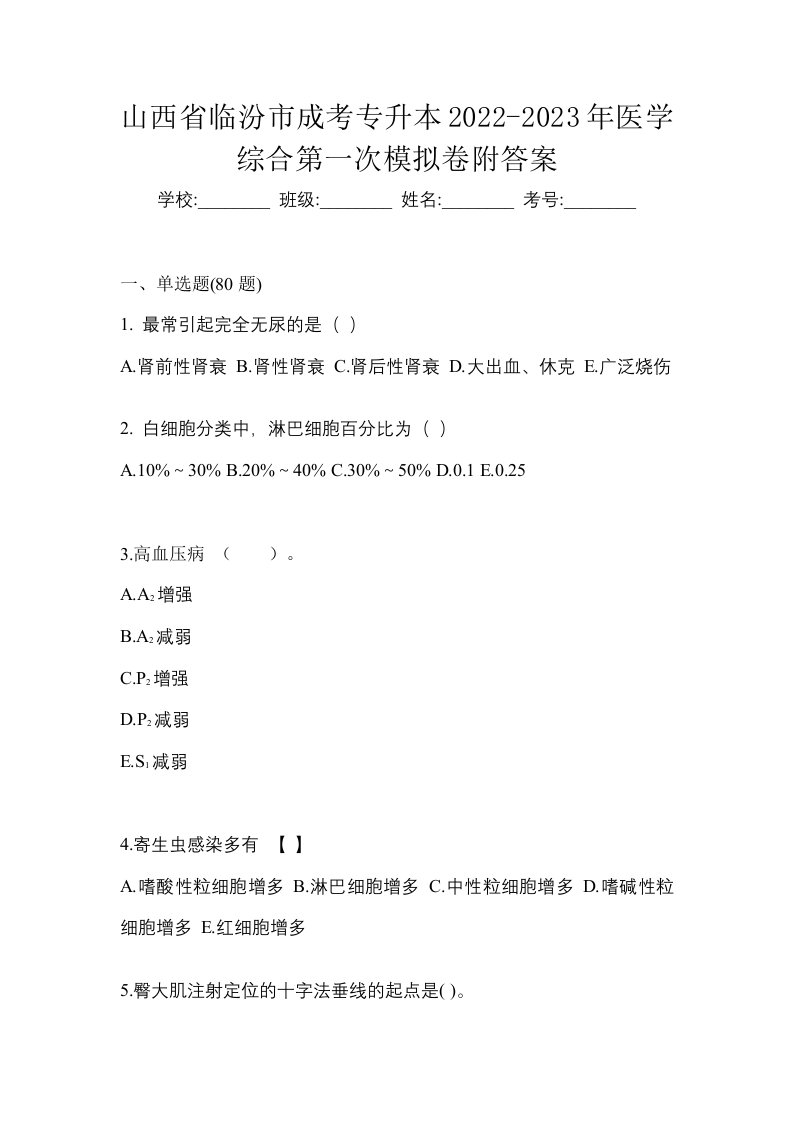 山西省临汾市成考专升本2022-2023年医学综合第一次模拟卷附答案

学校:________ 班级:________ 姓名:________ 考号:________

一、单选题(80 题)

1. 最常引起完全无尿的是（ ）

A.肾前性肾衰 B.肾性肾衰 C.肾后性肾衰 D.大出血、休克 E.广泛烧伤

2. 白细胞分类中，淋巴细胞百分比为（ ）

A.10% ~ 30% B.20% ~ 40% C.30% ~ 50% D.0.1 E.0.25

3.高血压病 （ ）。

A.$A_2$增强

B.$A_2$减弱

C.$P_2$增强

D.$P_2$减弱

E.$S_1$减弱

4.寄生虫感染多有 【 】

A.嗜酸性粒细胞增多 B.淋巴细胞增多 C.中性粒细胞增多 D.嗜碱性粒细胞增多 E.红细胞增多

5.臀大肌注射定位的十字法垂线的起点是( )。